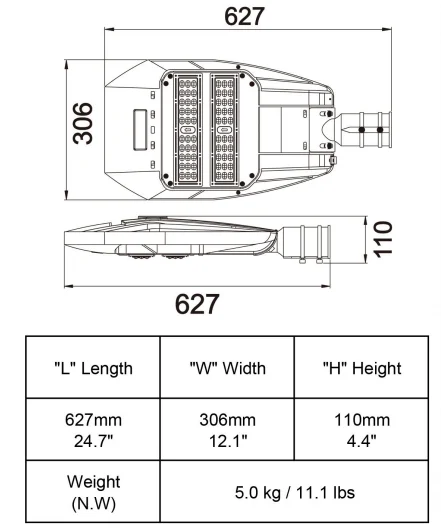 627

306

110

627

| "L" Length | "W" Width | "H" Height |
|---|---|---|
| 627mm 24.7" | 306mm 12.1" | 110mm 4.4" |
| Weight (N.W) | 5.0 kg / 11.1 lbs | |